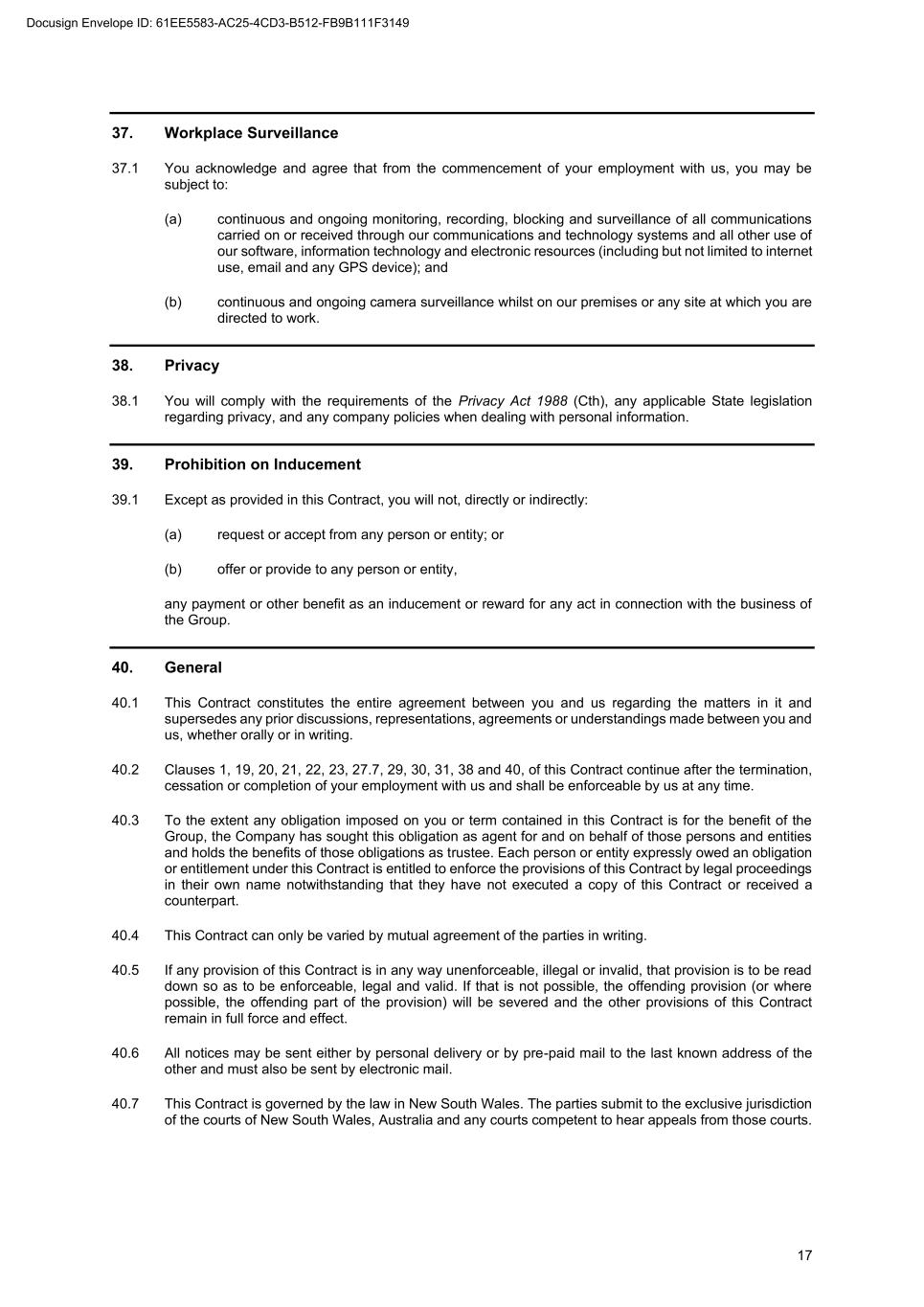 Docusign Envelope ID: 61EE5583-AC25-4CD3-B512-FB9B111F3149

37. Workplace Surveillance

37.1 You acknowledge and agree that from the commencement of your employment with us, you may be subject to:

(a) continuous and ongoing monitoring, recording, blocking and surveillance of all communications carried on or received through our communications and technology systems and all other use of our software, information technology and electronic resources (including but not limited to internet use, email and any GPS device); and

(b) continuous and ongoing camera surveillance whilst on our premises or any site at which you are directed to work.

38. Privacy

38.1 You will comply with the requirements of the Privacy Act 1988 (Cth), any applicable State legislation regarding privacy, and any company policies when dealing with personal information.

39. Prohibition on Inducement

39.1 Except as provided in this Contract, you will not, directly or indirectly:

(a) request or accept from any person or entity; or

(b) offer or provide to any person or entity,

any payment or other benefit as an inducement or reward for any act in connection with the business of the Group.

40. General

40.1 This Contract constitutes the entire agreement between you and us regarding the matters in it and supersedes any prior discussions, representations, agreements or understandings made between you and us, whether orally or in writing.

40.2 Clauses 1, 19, 20, 21, 22, 23, 27.7, 29, 30, 31, 38 and 40, of this Contract continue after the termination, cessation or completion of your employment with us and shall be enforceable by us at any time.

40.3 To the extent any obligation imposed on you or term contained in this Contract is for the benefit of the Group, the Company has sought this obligation as agent for and on behalf of those persons and entities and holds the benefits of those obligations as trustee. Each person or entity expressly owed an obligation or entitlement under this Contract is entitled to enforce the provisions of this Contract by legal proceedings in their own name notwithstanding that they have not executed a copy of this Contract or received a counterpart.

40.4 This Contract can only be varied by mutual agreement of the parties in writing.

40.5 If any provision of this Contract is in any way unenforceable, illegal or invalid, that provision is to be read down so as to be enforceable, legal and valid. If that is not possible, the offending provision (or where possible, the offending part of the provision) will be severed and the other provisions of this Contract remain in full force and effect.

40.6 All notices may be sent either by personal delivery or by pre-paid mail to the last known address of the other and must also be sent by electronic mail.

40.7 This Contract is governed by the law in New South Wales. The parties submit to the exclusive jurisdiction of the courts of New South Wales, Australia and any courts competent to hear appeals from those courts.

17